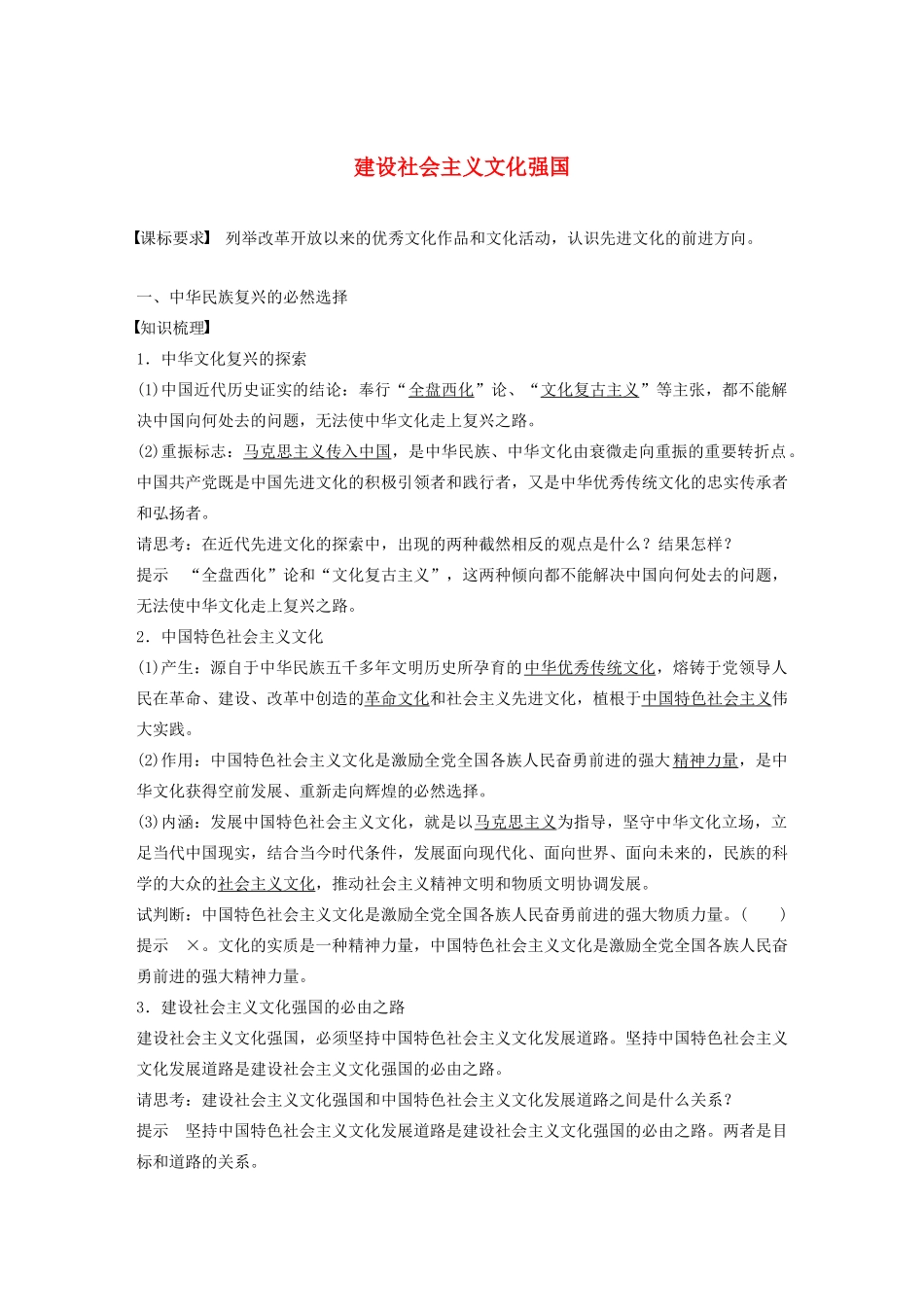 建设社会主义文化强国

【课标要求】 列举改革开放以来的优秀文化作品和文化活动，认识先进文化的前进方向。

一、中华民族复兴的必然选择
【知识梳理】
1．中华文化复兴的探索
(1)中国近代历史证实的结论：奉行“全盘西化”论、“文化复古主义”等主张，都不能解决中国向何处去的问题，无法使中华文化走上复兴之路。
(2)重振标志：马克思主义传入中国，是中华民族、中华文化由衰微走向重振的重要转折点。中国共产党既是中国先进文化的积极引领者和践行者，又是中华优秀传统文化的忠实传承者和弘扬者。
请思考：在近代先进文化的探索中，出现的两种截然相反的观点是什么？结果怎样？
提示 “全盘西化”论和“文化复古主义”，这两种倾向都不能解决中国向何处去的问题，无法使中华文化走上复兴之路。
2．中国特色社会主义文化
(1)产生：源自于中华民族五千多年文明历史所孕育的中华优秀传统文化，熔铸于党领导人民在革命、建设、改革中创造的革命文化和社会主义先进文化，植根于中国特色社会主义伟大实践。
(2)作用：中国特色社会主义文化是激励全党全国各族人民奋勇前进的强大精神力量，是中华文化获得空前发展、重新走向辉煌的必然选择。
(3)内涵：发展中国特色社会主义文化，就是以马克思主义为指导，坚守中华文化立场，立足当代中国现实，结合当今时代条件，发展面向现代化、面向世界、面向未来的，民族的科学的大众的社会主义文化，推动社会主义精神文明和物质文明协调发展。
试判断：中国特色社会主义文化是激励全党全国各族人民奋勇前进的强大物质力量。( )
提示 ×。文化的实质是一种精神力量，中国特色社会主义文化是激励全党全国各族人民奋勇前进的强大精神力量。
3．建设社会主义文化强国的必由之路
建设社会主义文化强国，必须坚持中国特色社会主义文化发展道路。坚持中国特色社会主义文化发展道路是建设社会主义文化强国的必由之路。
请思考：建设社会主义文化强国和中国特色社会主义文化发展道路之间是什么关系？
提示 坚持中国特色社会主义文化发展道路是建设社会主义文化强国的必由之路。两者是目标和道路的关系。